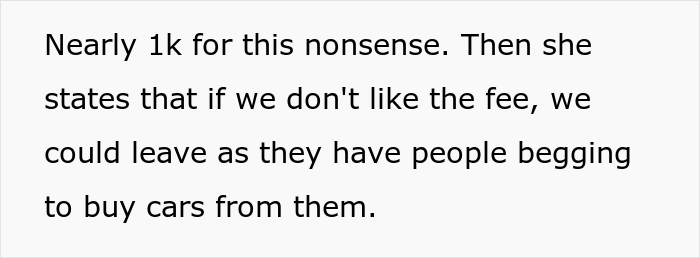 Nearly 1k for this nonsense. Then she states that if we don't like the fee, we could leave as they have people begging to buy cars from them.